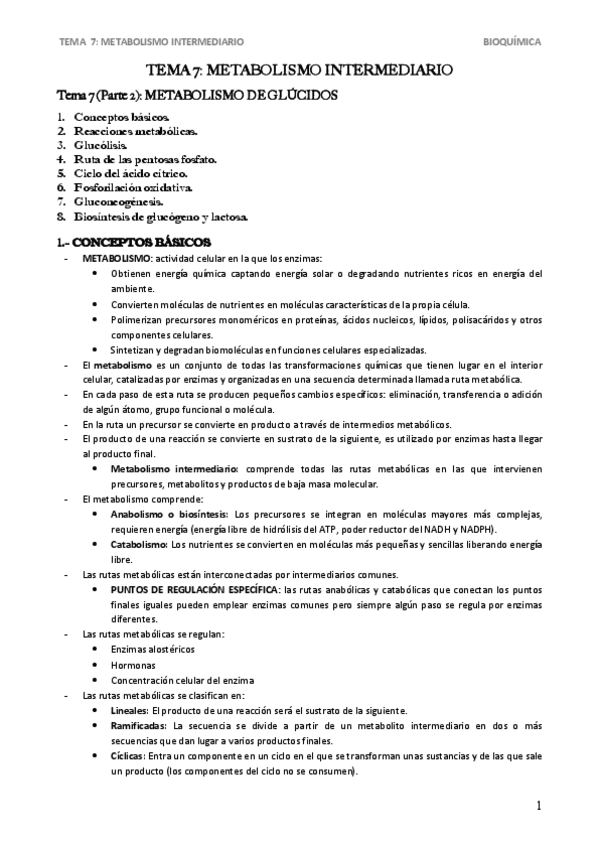 TEMA 7: METABOLISMO INTERMEDIARIO

BIOQUÍMICA

TEMA 7: METABOLISMO INTERMEDIARIO

Tema 7 (Parte 2): METABOLISMO DE GLÚCIDOS

1. Conceptos básicos.
2. Reacciones metabólicas.
3. Glucólisis.
4. Ruta de las pentosas fosfato.
5. Ciclo del ácido cítrico.
6. Fosforilación oxidativa.
7. Gluconeogénesis.
8. Biosíntesis de glucógeno y lactosa.

1.- CONCEPTOS BÁSICOS

- METABOLISMO: actividad celular en la que los enzimas:
 • Obtienen energía química captando energía solar o degradando nutrientes ricos en energía del ambiente.
 • Convierten moléculas de nutrientes en moléculas características de la propia célula.
 • Polimerizan precursores monoméricos en proteínas, ácidos nucleicos, lípidos, polisacáridos y otros componentes celulares.
 • Sintetizan y degradan biomoléculas en funciones celulares especializadas.
- El metabolismo es un conjunto de todas las transformaciones químicas que tienen lugar en el interior celular, catalizadas por enzimas y organizadas en una secuencia determinada llamada ruta metabólica.
- En cada paso de esta ruta se producen pequeños cambios específicos: eliminación, transferencia o adición de algún átomo, grupo funcional o molécula.
- En la ruta un precursor se convierte en producto a través de intermedios metabólicos.
- El producto de una reacción se convierte en sustrato de la siguiente, es utilizado por enzimas hasta llegar al producto final.
 • Metabolismo intermediario: comprende todas las rutas metabólicas en las que intervienen precursores, metabolitos y productos de baja masa molecular.
- El metabolismo comprende:
 • Anabolismo o biosíntesis: Los precursores se integran en moléculas mayores más complejas, requieren energía (energía libre de hidrólisis del ATP, poder reductor del NADH y NADPH).
 • Catabolismo: Los nutrientes se convierten en moléculas más pequeñas y sencillas liberando energía libre.
- Las rutas metabólicas están interconectadas por intermediarios comunes.
 • PUNTOS DE REGULACIÓN ESPECÍFICA: las rutas anabólicas y catabólicas que conectan los puntos finales iguales pueden emplear enzimas comunes pero siempre algún paso se regula por enzimas diferentes.
- Las rutas metabólicas se regulan:
 • Enzimas alostéricos
 • Hormonas
 • Concentración celular del enzima
- Las rutas metabólicas se clasifican en:
 • Lineales: El producto de una reacción será el sustrato de la siguiente.
 • Ramificadas: La secuencia se divide a partir de un metabolito intermediario en dos o más secuencias que dan lugar a varios productos finales.
 • Cíclicas: Entra un componente en un ciclo en el que se transforman unas sustancias y de las que sale un producto (los componentes del ciclo no se consumen).

1